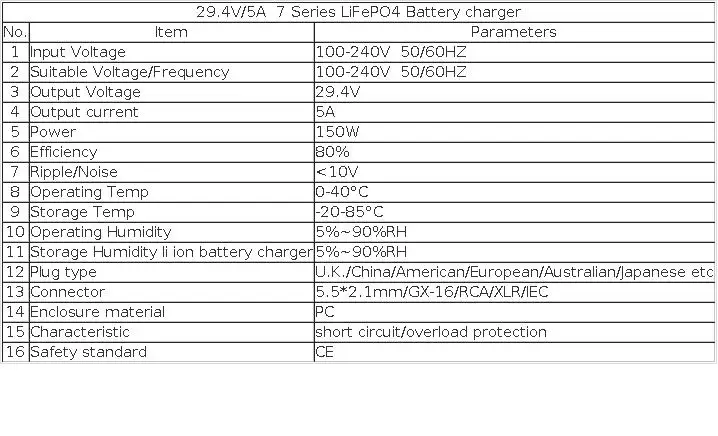 | 29.4V/5A 7 Series LiFePO4 Battery charger | | |
|---|---|---|
| No. | Item | Parameters |
| 1 | Input Voltage | 100-240V 50/60HZ |
| 2 | Suitable Voltage/Frequency | 100-240V 50/60HZ |
| 3 | Output Voltage | 29.4V |
| 4 | Output current | 5A |
| 5 | Power | 150W |
| 6 | Efficiency | 80% |
| 7 | Ripple/Noise | <10V |
| 8 | Operating Temp | 0-40°C |
| 9 | Storage Temp | -20-85°C |
| 10 | Operating Humidity | 5%~90%RH |
| 11 | Storage Humidity li ion battery charger | 5%~90%RH |
| 12 | Plug type | U.K./China/American/European/Australian/Japanese etc |
| 13 | Connector | 5.5*2.1mm/GX-16/RCA/XLR/IEC |
| 14 | Enclosure material | PC |
| 15 | Characteristic | short circuit/overload protection |
| 16 | Safety standard | CE |